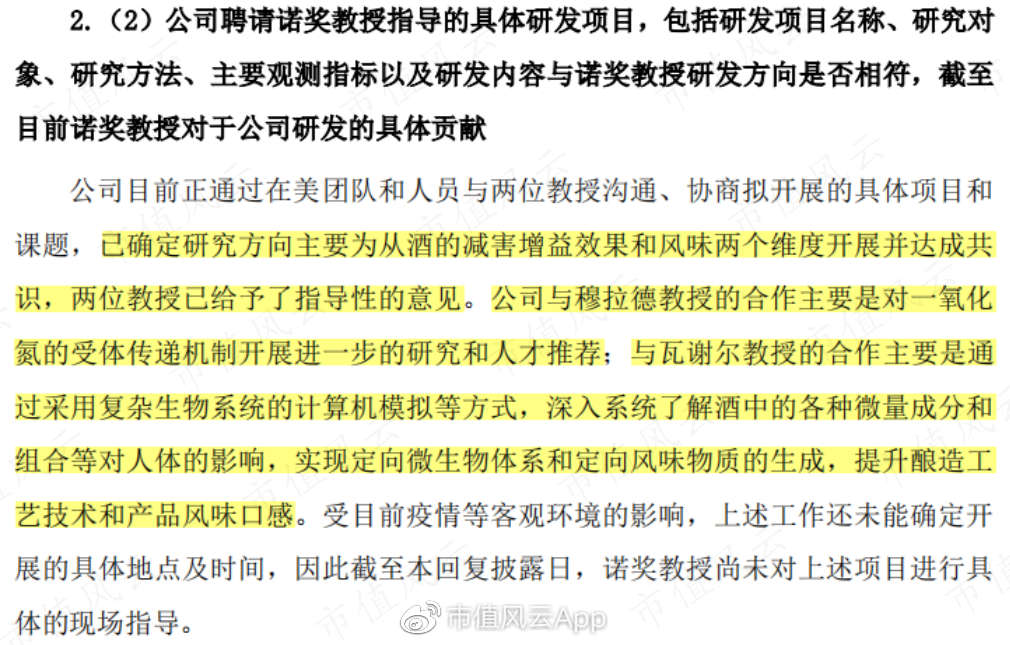 2.（2）公司聘请诺奖教授指导的具体研发项目，包括研发项目名称、研究对象、研究方法、主要观测指标以及研发内容与诺奖教授研发方向是否相符，截至目前诺奖教授对于公司研发的具体贡献

公司目前正通过在美团队和人员与两位教授沟通、协商拟开展的具体项目和课题，已确定研究方向主要为从酒的减害增益效果和风味两个维度开展并达成共识，两位教授已给予了指导性的意见。公司与穆拉德教授的合作主要是对一氧化氮的受体传递机制开展进一步的研究和人才推荐；与瓦谢尔教授的合作主要是通过采用复杂生物系统的计算机模拟等方式，深入系统了解酒中的各种微量成分和组合等对人体的影响，实现定向微生物体系和定向风味物质的生成，提升酿造工艺技术和产品风味口感。受目前疫情等客观环境的影响，上述工作还未能确定开展的具体地点及时间，因此截至本回复披露日，诺奖教授尚未对上述项目进行具体的现场指导。

市值风云App

市值风云